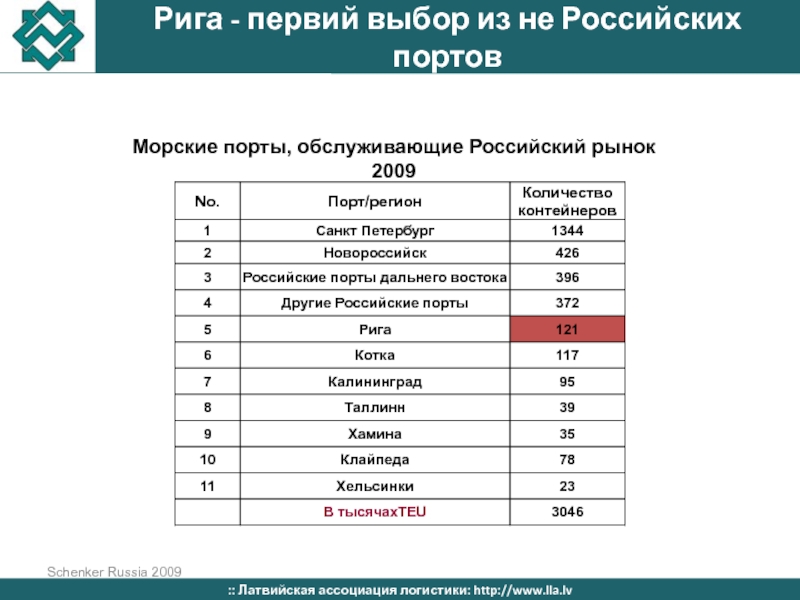 Рига - первий выбор из не Российских портов

Морские порты, обслуживающие Российский рынок 2009

| No. | Порт/регион | Количество контейнеров |
|---|---|---|
| 1 | Санкт Петербург | 1344 |
| 2 | Новороссийск | 426 |
| 3 | Российские порты дальнего востока | 396 |
| 4 | Другие Российские порты | 372 |
| 5 | Рига | 121 |
| 6 | Котка | 117 |
| 7 | Калининград | 95 |
| 8 | Таллинн | 39 |
| 9 | Хамина | 35 |
| 10 | Клайпеда | 78 |
| 11 | Хельсинки | 23 |
| | В тысячахTEU | 3046 |

Schenker Russia 2009

:: Латвийская ассоциация логистики: http://www.lla.lv